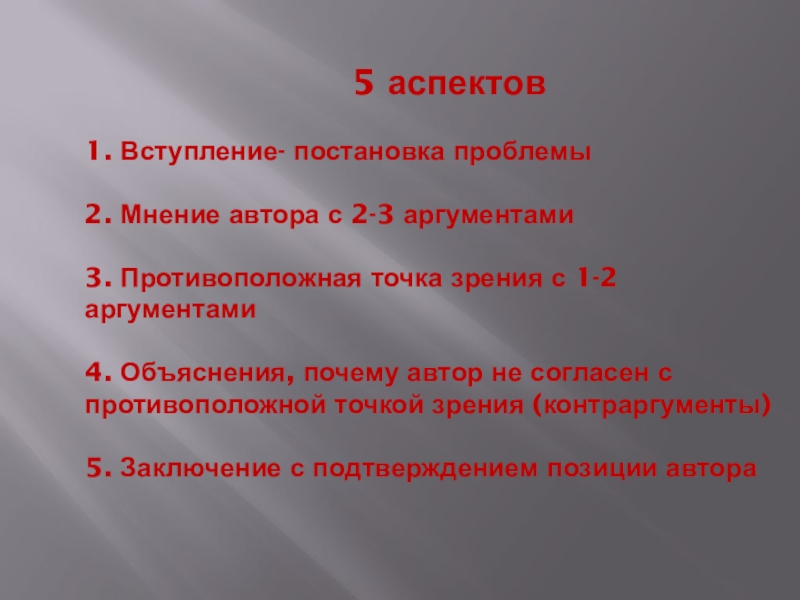 5 аспектов

1. Вступление- постановка проблемы

2. Мнение автора с 2-3 аргументами

3. Противоположная точка зрения с 1-2 аргументами

4. Объяснения, почему автор не согласен с противоположной точкой зрения (контраргументы)

5. Заключение с подтверждением позиции автора